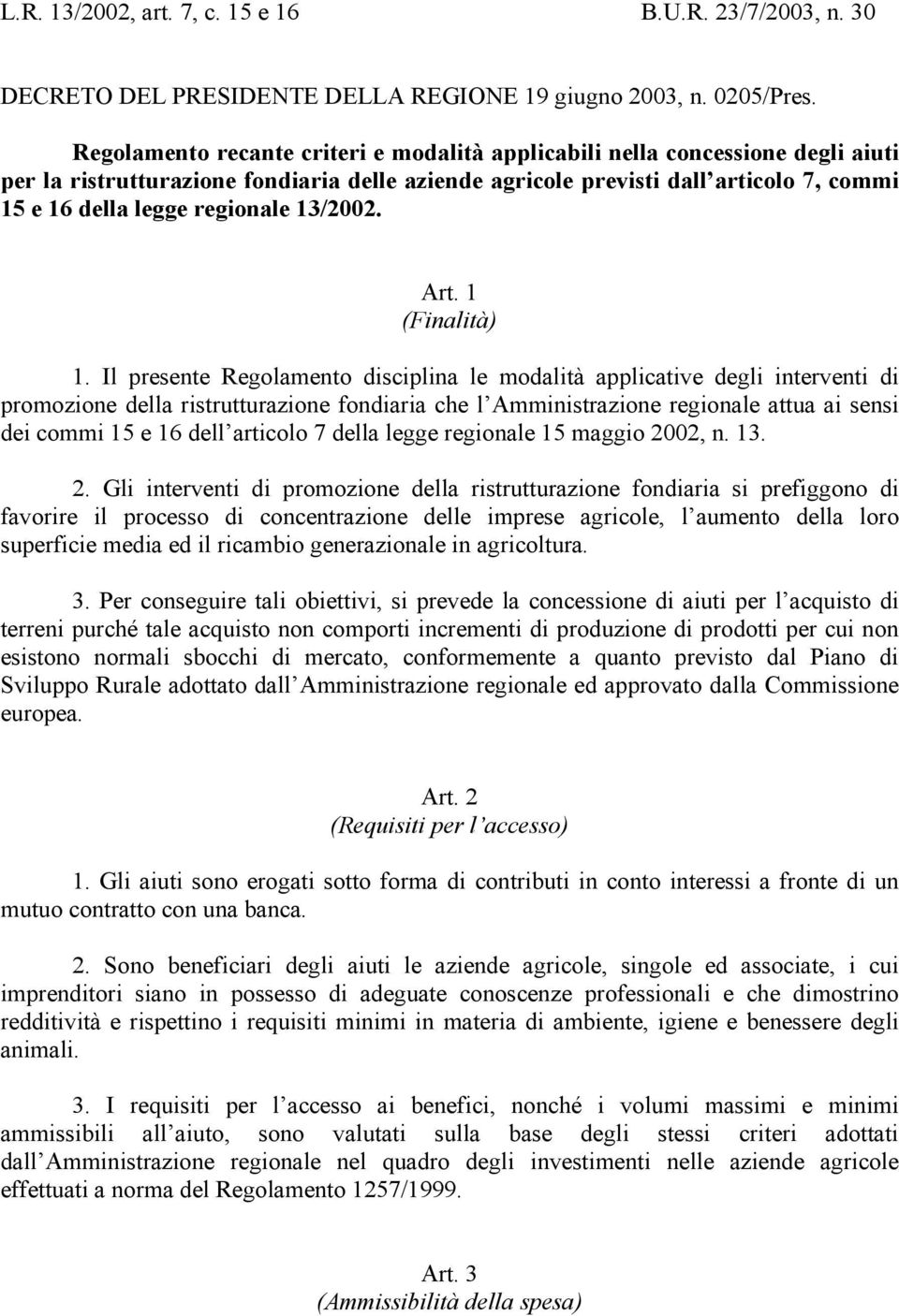 L.R. 13/2002, art. 7, c. 15 e 16 B.U.R. 23/7/2003, n. 30

DECRETO DEL PRESIDENTE DELLA REGIONE 19 giugno 2003, n. 0205/Pres.

Regolamento recante criteri e modalità applicabili nella concessione degli aiuti per la ristrutturazione fondiaria delle aziende agricole previsti dall articolo 7, commi 15 e 16 della legge regionale 13/2002.

Art. 1
(Finalità)

1. Il presente Regolamento disciplina le modalità applicative degli interventi di promozione della ristrutturazione fondiaria che l Amministrazione regionale attua ai sensi dei commi 15 e 16 dell articolo 7 della legge regionale 15 maggio 2002, n. 13.

2. Gli interventi di promozione della ristrutturazione fondiaria si prefiggono di favorire il processo di concentrazione delle imprese agricole, l aumento della loro superficie media ed il ricambio generazionale in agricoltura.

3. Per conseguire tali obiettivi, si prevede la concessione di aiuti per l acquisto di terreni purché tale acquisto non comporti incrementi di produzione di prodotti per cui non esistono normali sbocchi di mercato, conformemente a quanto previsto dal Piano di Sviluppo Rurale adottato dall Amministrazione regionale ed approvato dalla Commissione europea.

Art. 2
(Requisiti per l accesso)

1. Gli aiuti sono erogati sotto forma di contributi in conto interessi a fronte di un mutuo contratto con una banca.

2. Sono beneficiari degli aiuti le aziende agricole, singole ed associate, i cui imprenditori siano in possesso di adeguate conoscenze professionali e che dimostrino redditività e rispettino i requisiti minimi in materia di ambiente, igiene e benessere degli animali.

3. I requisiti per l accesso ai benefici, nonché i volumi massimi e minimi ammissibili all aiuto, sono valutati sulla base degli stessi criteri adottati dall Amministrazione regionale nel quadro degli investimenti nelle aziende agricole effettuati a norma del Regolamento 1257/1999.

Art. 3
(Ammissibilità della spesa)